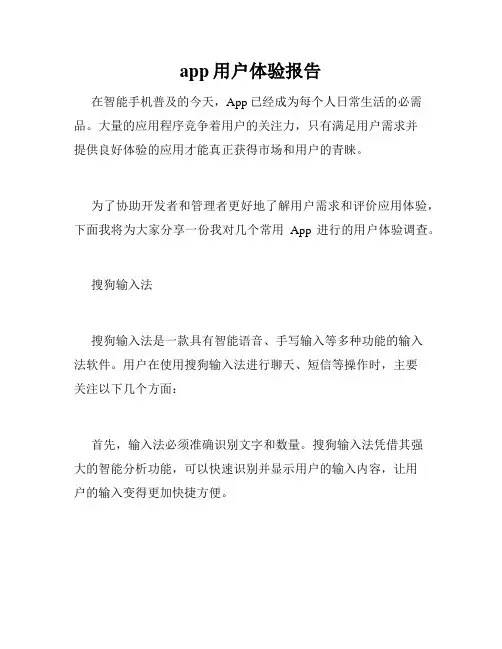 app 用户体验报告

在智能手机普及的今天，App 已经成为每个人日常生活的必需品。大量的应用程序竞争着用户的关注力，只有满足用户需求并提供良好体验的应用才能真正获得市场和用户的青睐。

为了协助开发者和管理者更好地了解用户需求和评价应用体验，下面我将为大家分享一份我对几个常用 App 进行的用户体验调查。

搜狗输入法

搜狗输入法是一款具有智能语音、手写输入等多种功能的输入法软件。用户在使用搜狗输入法进行聊天、短信等操作时，主要关注以下几个方面：

首先，输入法必须准确识别文字和数量。搜狗输入法凭借其强大的智能分析功能，可以快速识别并显示用户的输入内容，让用户的输入变得更加快捷方便。